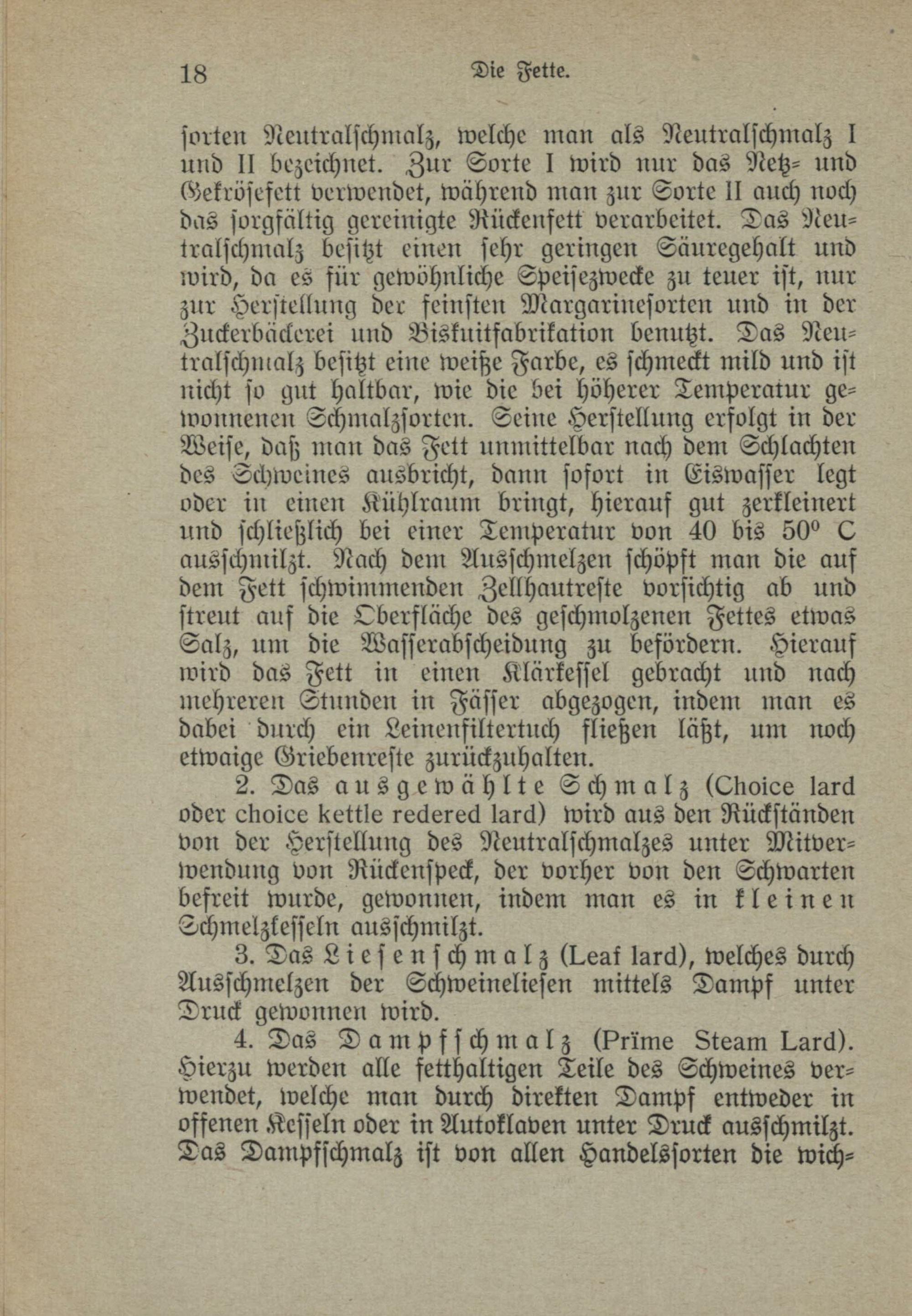 18 Die Fette.

sorten Neutralschmalz, welche man als Neutralschmalz I und II bezeichnet. Zur Sorte I wird nur das Netz- und Gekrösefett verwendet, während man zur Sorte II auch noch das sorgfältig gereinigte Rückenfett verarbeitet. Das Neutralschmalz besitzt einen sehr geringen Säuregehalt und wird, da es für gewöhnliche Speisezwecke zu teuer ist, nur zur Herstellung der feinsten Margarinesorten und in der Zuckerbäckerei und Biskuitfabrikation benutzt. Das Neutralschmalz besitzt eine weiße Farbe, es schmeckt mild und ist nicht so gut haltbar, wie die bei höherer Temperatur gewonnenen Schmalzsorten. Seine Herstellung erfolgt in der Weise, daß man das Fett unmittelbar nach dem Schlachten des Schweines ausbricht, dann sofort in Eiswasser legt oder in einen Kühlraum bringt, hierauf gut zerkleinert und schließlich bei einer Temperatur von 40 bis 50° C ausschmilzt. Nach dem Ausschmelzen schöpft man die auf dem Fett schwimmenden Zellhautreste vorsichtig ab und streut auf die Oberfläche des geschmolzenen Fettes etwas Salz, um die Wasserabscheidung zu befördern. Hierauf wird das Fett in einen Klärkessel gebracht und nach mehreren Stunden in Fässer abgezogen, indem man es dabei durch ein Leinenfiltertuch fließen läßt, um noch etwaige Griebenreste zurückzuhalten.

2. Das ausgewählte Schmalz (Choice lard oder choice kettle redered lard) wird aus den Rückständen von der Herstellung des Neutralschmalzes unter Mitverwendung von Rückenspeck, der vorher von den Schwarten befreit wurde, gewonnen, indem man es in kleinen Schmelzkesseln ausschmilzt.

3. Das Liesenschmalz (Leaf lard), welches durch Ausschmelzen der Schweineliesen mittels Dampf unter Druck gewonnen wird.

4. Das Dampfschmalz (Prïme Steam Lard). Hierzu werden alle fetthaltigen Teile des Schweines verwendet, welche man durch direkten Dampf entweder in offenen Kesseln oder in Autoklaven unter Druck ausschmilzt. Das Dampfschmalz ist von allen Handelssorten die wich-